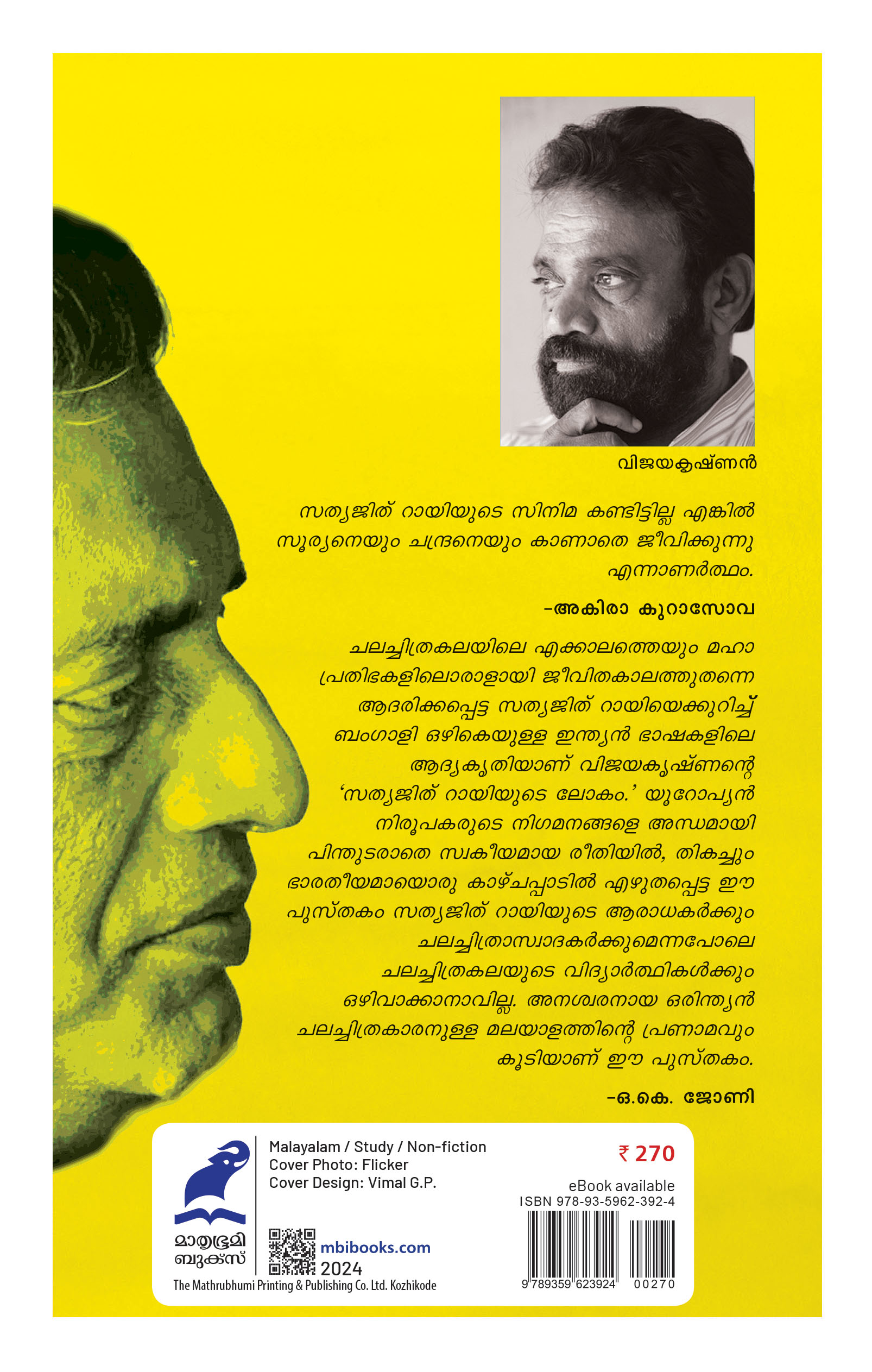 വിജയകൃഷ്ണൻ

സത്യജിത് റായിയുടെ സിനിമ കണ്ടിട്ടില്ല എങ്കിൽ സൂര്യനെയും ചന്ദ്രനെയും കാണാതെ ജീവിക്കുന്നു എന്നാണർത്ഥം.

-അകിരാ കുറാസോവ

ചലച്ചിത്രകലയിലെ എക്കാലത്തെയും മഹാ പ്രതിഭകളിലൊരാളായി ജീവിതകാലത്തുതന്നെ ആദരിക്കപ്പെട്ട സത്യജിത് റായിയെക്കുറിച്ച് ബംഗാളി ഒഴികെയുള്ള ഇന്ത്യൻ ഭാഷകളിലെ ആദ്യകൃതിയാണ് വിജയകൃഷ്ണന്റെ 'സത്യജിത് റായിയുടെ ലോകം.' യൂറോപ്യൻ നിരൂപകരുടെ നിഗമനങ്ങളെ അന്ധമായി പിന്തുടരാതെ സ്വകീയമായ രീതിയിൽ, തികച്ചും ഭാരതീയമായൊരു കാഴ്ചപ്പാടിൽ എഴുതപ്പെട്ട ഈ പുസ്തകം സത്യജിത് റായിയുടെ ആരാധകർക്കും ചലച്ചിത്രാസ്വാദകർക്കുമെന്നപോലെ ചലച്ചിത്രകലയുടെ വിദ്യാർത്ഥികൾക്കും ഒഴിവാക്കാനാവില്ല. അനശ്വരനായ ഒരിന്ത്യൻ ചലച്ചിത്രകാരനുള്ള മലയാളത്തിന്റെ പ്രണാമവും കൂടിയാണ് ഈ പുസ്തകം.

-ഒ.കെ. ജോണി

മാതൃഭൂമി ബുക്സ്

Malayalam / Study / Non-fiction
Cover Photo: Flicker
Cover Design: Vimal G.P.

mbibooks.com
2024

The Mathrubhumi Printing & Publishing Co. Ltd. Kozhikode

₹ 270

eBook available
ISBN 978-93-5962-392-4

9 789359 623924 00270